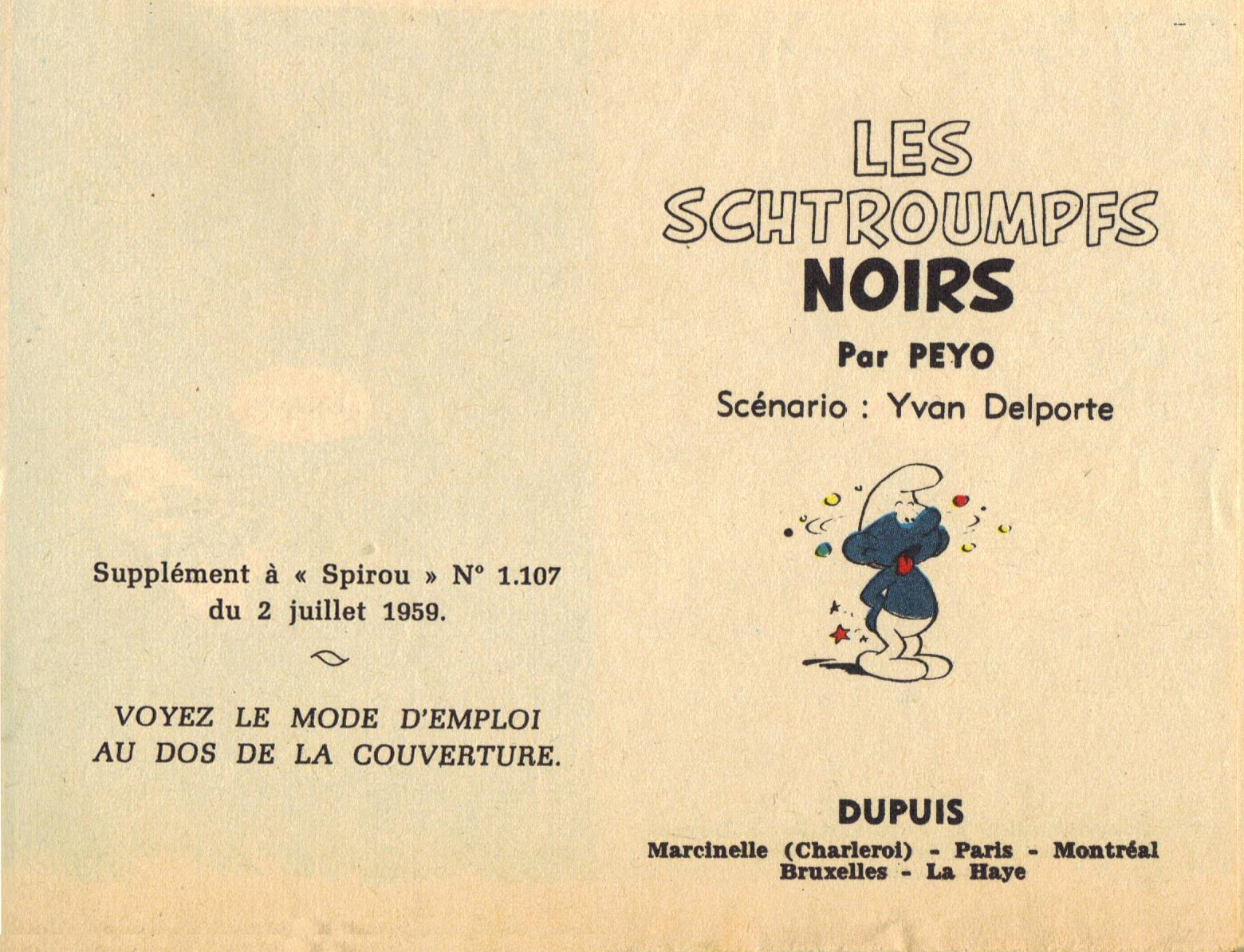 Supplément à « Spirou » N° 1.107 du 2 juillet 1959.

VOYEZ LE MODE D'EMPLOI AU DOS DE LA COUVERTURE.

LES SCHTROUMPFS NOIRS

Par PEYO

Scénario : Yvan Delporte

DUPUIS

Marcinelle (Charleroi) - Paris - Montréal
Bruxelles - La Haye